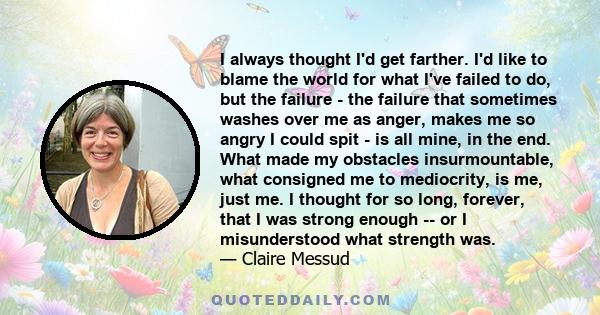 I always thought I'd get farther. I'd like to blame the world for what I've failed to do, but the failure - the failure that sometimes washes over me as anger, makes me so angry I could spit - is all mine, in the end. What made my obstacles insurmountable, what consigned me to mediocrity, is me, just me. I thought for so long, forever, that I was strong enough -- or I misunderstood what strength was.
— Claire Messud

QUOTEDDAILY.COM